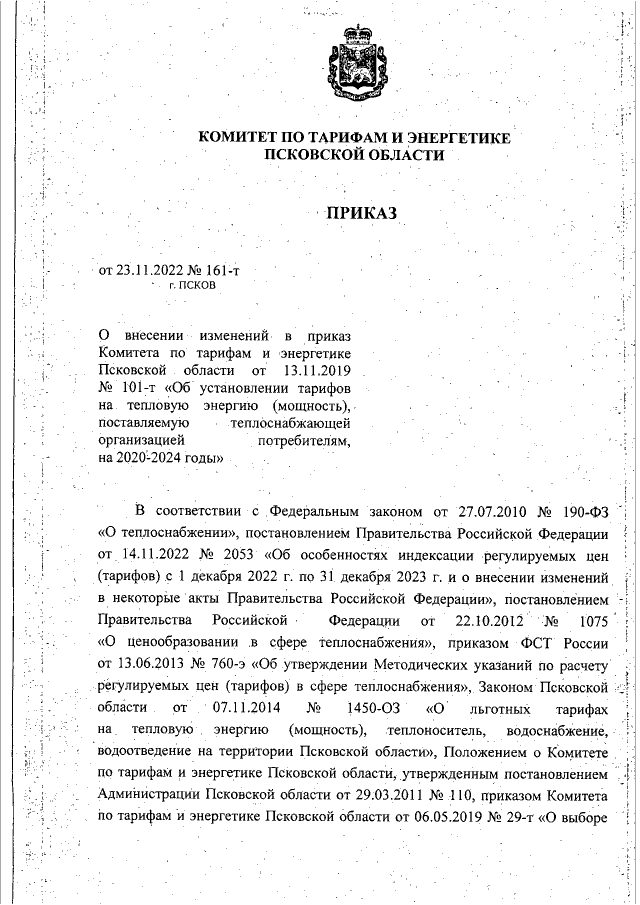 КОМИТЕТ ПО ТАРИФАМ И ЭНЕРГЕТИКЕ ПСКОВСКОЙ ОБЛАСТИ

ПРИКАЗ

от 23.11.2022 № 161-т
г. ПСКОВ

О внесении изменений в приказ Комитета по тарифам и энергетике Псковской области от 13.11.2019 № 101-т «Об установлении тарифов на тепловую энергию (мощность), поставляемую теплоснабжающей организацией потребителям, на 2020-2024 годы»

В соответствии с Федеральным законом от 27.07.2010 № 190-ФЗ «О теплоснабжении», постановлением Правительства Российской Федерации от 14.11.2022 № 2053 «Об особенностях индексации регулируемых цен (тарифов) с 1 декабря 2022 г. по 31 декабря 2023 г. и о внесении изменений в некоторые акты Правительства Российской Федерации», постановлением Правительства Российской Федерации от 22.10.2012 № 1075 «О ценообразовании в сфере теплоснабжения», приказом ФСТ России от 13.06.2013 № 760-э «Об утверждении Методических указаний по расчету регулируемых цен (тарифов) в сфере теплоснабжения», Законом Псковской области от 07.11.2014 № 1450-ОЗ «О льготных тарифах на тепловую энергию (мощность), теплоноситель, водоснабжение, водоотведение на территории Псковской области», Положением о Комитете по тарифам и энергетике Псковской области, утвержденным постановлением Администрации Псковской области от 29.03.2011 № 110, приказом Комитета по тарифам и энергетике Псковской области от 06.05.2019 № 29-т «О выборе